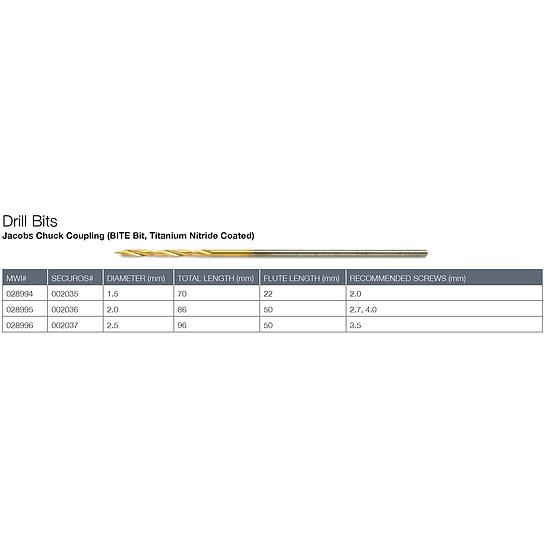 Drill Bits
Jacobs Chuck Coupling (BITE Bit, Titanium Nitride Coated)

| MWI# | SECUROS# | DIAMETER (mm) | TOTAL LENGTH (mm) | FLUTE LENGTH (mm) | RECOMMENDED SCREWS (mm) |
|---|---|---|---|---|---|
| 028994 | 002035 | 1.5 | 70 | 22 | 2.0 |
| 028995 | 002036 | 2.0 | 86 | 50 | 2.7, 4.0 |
| 028996 | 002037 | 2.5 | 96 | 50 | 3.5 |